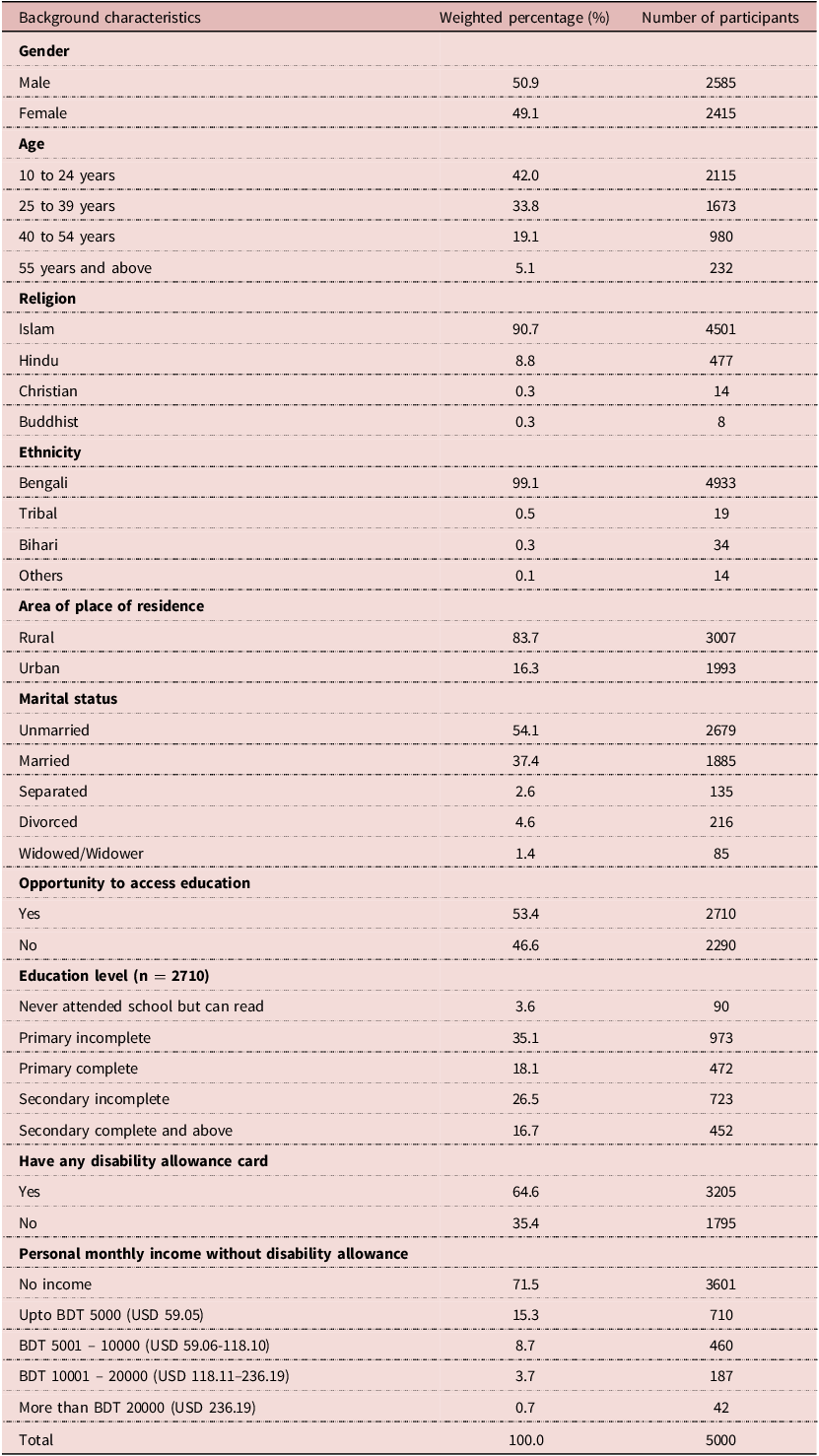 | Background characteristics | Weighted percentage (%) | Number of participants |
|---|---|---|
| **Gender** | | |
| Male | 50.9 | 2585 |
| Female | 49.1 | 2415 |
| **Age** | | |
| 10 to 24 years | 42.0 | 2115 |
| 25 to 39 years | 33.8 | 1673 |
| 40 to 54 years | 19.1 | 980 |
| 55 years and above | 5.1 | 232 |
| **Religion** | | |
| Islam | 90.7 | 4501 |
| Hindu | 8.8 | 477 |
| Christian | 0.3 | 14 |
| Buddhist | 0.3 | 8 |
| **Ethnicity** | | |
| Bengali | 99.1 | 4933 |
| Tribal | 0.5 | 19 |
| Bihari | 0.3 | 34 |
| Others | 0.1 | 14 |
| **Area of place of residence** | | |
| Rural | 83.7 | 3007 |
| Urban | 16.3 | 1993 |
| **Marital status** | | |
| Unmarried | 54.1 | 2679 |
| Married | 37.4 | 1885 |
| Separated | 2.6 | 135 |
| Divorced | 4.6 | 216 |
| Widowed/Widower | 1.4 | 85 |
| **Opportunity to access education** | | |
| Yes | 53.4 | 2710 |
| No | 46.6 | 2290 |
| **Education level (n = 2710)** | | |
| Never attended school but can read | 3.6 | 90 |
| Primary incomplete | 35.1 | 973 |
| Primary complete | 18.1 | 472 |
| Secondary incomplete | 26.5 | 723 |
| Secondary complete and above | 16.7 | 452 |
| **Have any disability allowance card** | | |
| Yes | 64.6 | 3205 |
| No | 35.4 | 1795 |
| **Personal monthly income without disability allowance** | | |
| No income | 71.5 | 3601 |
| Upto BDT 5000 (USD 59.05) | 15.3 | 710 |
| BDT 5001 – 10000 (USD 59.06-118.10) | 8.7 | 460 |
| BDT 10001 – 20000 (USD 118.11–236.19) | 3.7 | 187 |
| More than BDT 20000 (USD 236.19) | 0.7 | 42 |
| Total | 100.0 | 5000 |